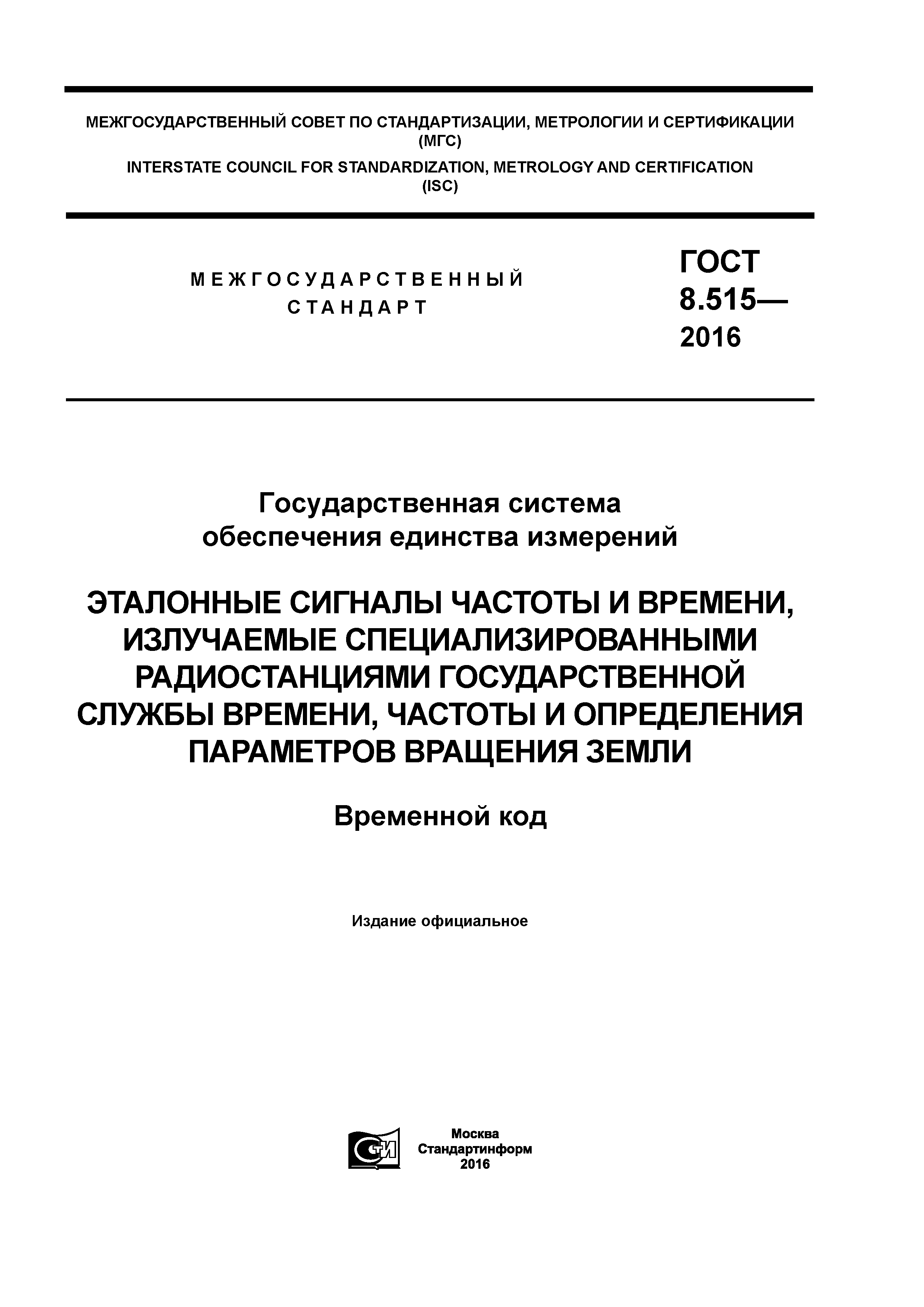 МЕЖГОСУДАРСТВЕННЫЙ СОВЕТ ПО СТАНДАРТИЗАЦИИ, МЕТРОЛОГИИ И СЕРТИФИКАЦИИ (МГС)

INTERSTATE COUNCIL FOR STANDARDIZATION, METROLOGY AND CERTIFICATION (ISC)

МЕЖГОСУДАРСТВЕННЫЙ СТАНДАРТ

ГОСТ 8.515— 2016

Государственная система обеспечения единства измерений

ЭТАЛОННЫЕ СИГНАЛЫ ЧАСТОТЫ И ВРЕМЕНИ, ИЗЛУЧАЕМЫЕ СПЕЦИАЛИЗИРОВАННЫМИ РАДИОСТАНЦИЯМИ ГОСУДАРСТВЕННОЙ СЛУЖБЫ ВРЕМЕНИ, ЧАСТОТЫ И ОПРЕДЕЛЕНИЯ ПАРАМЕТРОВ ВРАЩЕНИЯ ЗЕМЛИ

Временной код

Издание официальное

СТИ

Москва
Стандартинформ
2016